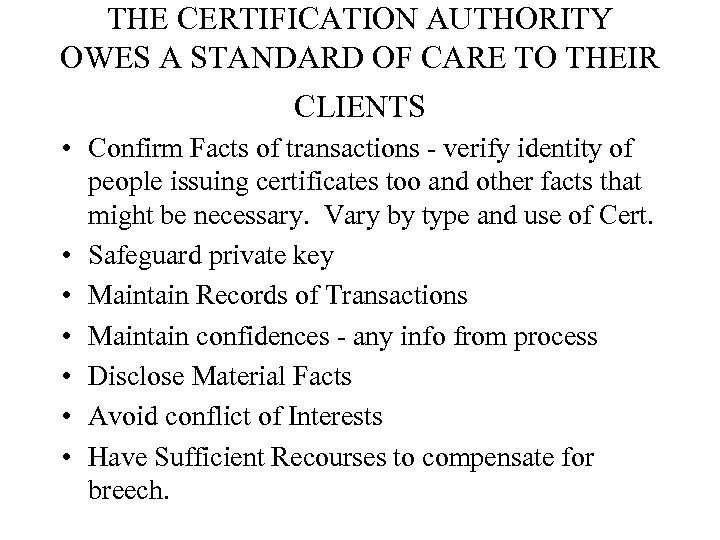 THE CERTIFICATION AUTHORITY OWES A STANDARD OF CARE TO THEIR CLIENTS

• Confirm Facts of transactions - verify identity of people issuing certificates too and other facts that might be necessary. Vary by type and use of Cert.
• Safeguard private key
• Maintain Records of Transactions
• Maintain confidences - any info from process
• Disclose Material Facts
• Avoid conflict of Interests
• Have Sufficient Recourses to compensate for breech.